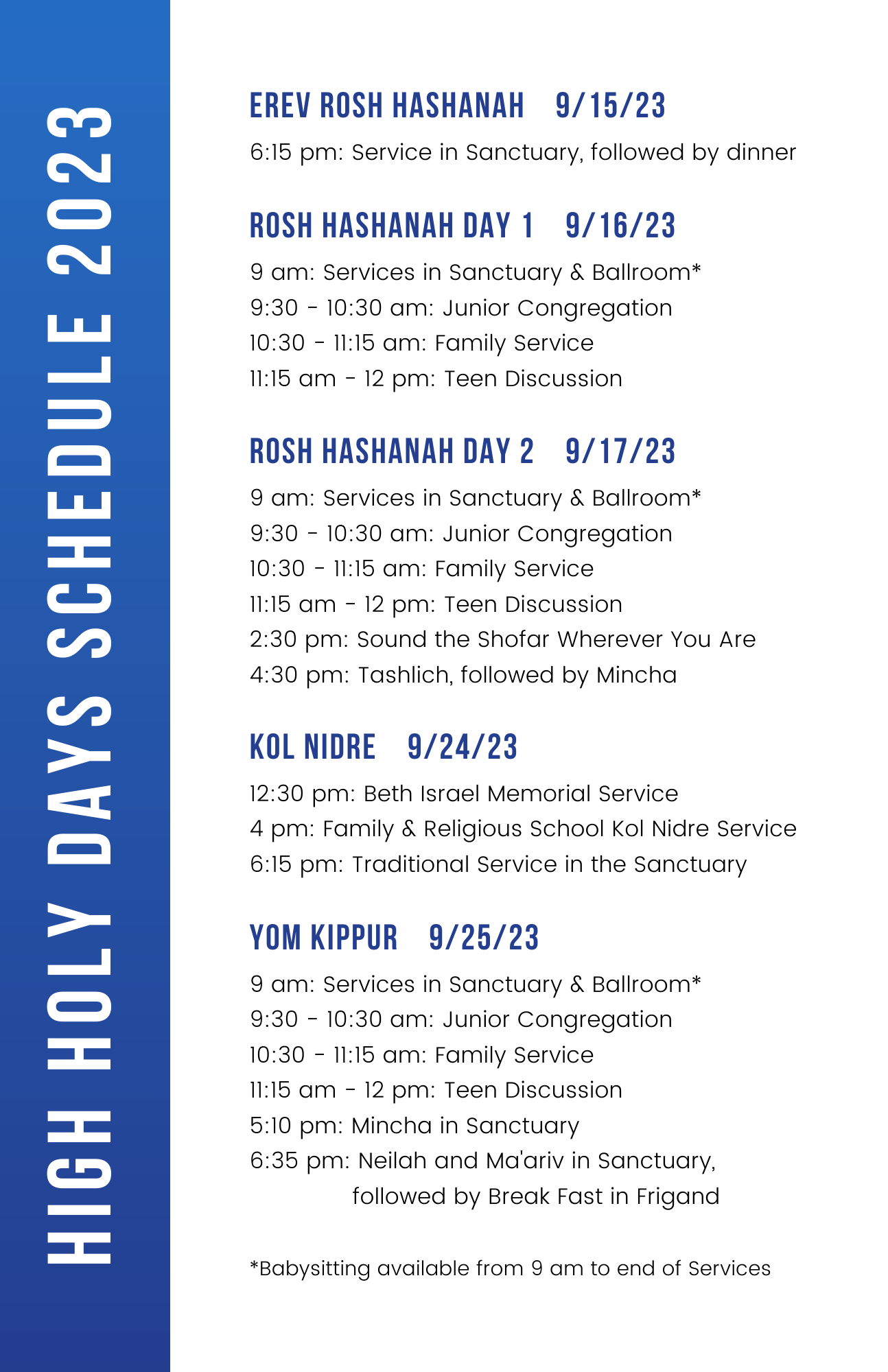 HIGH HOLY DAYS SCHEDULE 2023

EREV ROSH HASHANAH 9/15/23

6:15 pm: Service in Sanctuary, followed by dinner

ROSH HASHANAH DAY 1 9/16/23

9 am: Services in Sanctuary & Ballroom*
9:30 - 10:30 am: Junior Congregation
10:30 - 11:15 am: Family Service
11:15 am - 12 pm: Teen Discussion

ROSH HASHANAH DAY 2 9/17/23

9 am: Services in Sanctuary & Ballroom*
9:30 - 10:30 am: Junior Congregation
10:30 - 11:15 am: Family Service
11:15 am - 12 pm: Teen Discussion
2:30 pm: Sound the Shofar Wherever You Are
4:30 pm: Tashlich, followed by Mincha

KOL NIDRE 9/24/23

12:30 pm: Beth Israel Memorial Service
4 pm: Family & Religious School Kol Nidre Service
6:15 pm: Traditional Service in the Sanctuary

YOM KIPPUR 9/25/23

9 am: Services in Sanctuary & Ballroom*
9:30 - 10:30 am: Junior Congregation
10:30 - 11:15 am: Family Service
11:15 am - 12 pm: Teen Discussion
5:10 pm: Mincha in Sanctuary
6:35 pm: Neilah and Ma'ariv in Sanctuary, followed by Break Fast in Frigand

*Babysitting available from 9 am to end of Services